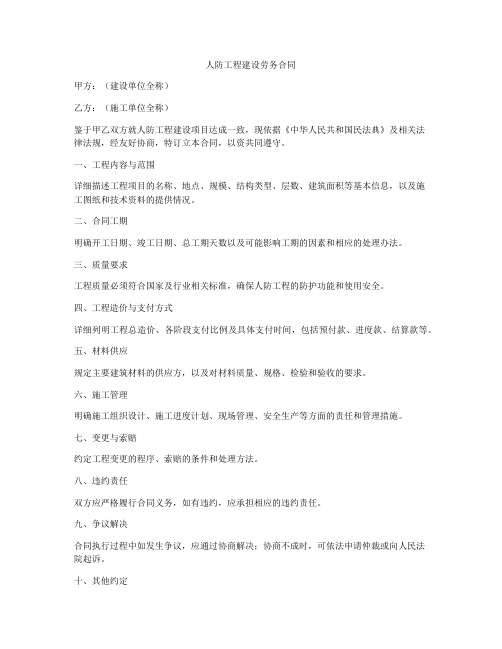 人防工程建设劳务合同

甲方：（建设单位全称）

乙方：（施工单位全称）

鉴于甲乙双方就人防工程建设项目达成一致，现依据《中华人民共和国民法典》及相关法律法规，经友好协商，特订立本合同，以资共同遵守。

一、工程内容与范围

详细描述工程项目的名称、地点、规模、结构类型、层数、建筑面积等基本信息，以及施工图纸和技术资料的提供情况。

二、合同工期

明确开工日期、竣工日期、总工期天数以及可能影响工期的因素和相应的处理办法。

三、质量要求

工程质量必须符合国家及行业相关标准，确保人防工程的防护功能和使用安全。

四、工程造价与支付方式

详细列明工程总造价、各阶段支付比例及具体支付时间，包括预付款、进度款、结算款等。

五、材料供应

规定主要建筑材料的供应方，以及对材料质量、规格、检验和验收的要求。

六、施工管理

明确施工组织设计、施工进度计划、现场管理、安全生产等方面的责任和管理措施。

七、变更与索赔

约定工程变更的程序、索赔的条件和处理方法。

八、违约责任

双方应严格履行合同义务，如有违约，应承担相应的违约责任。

九、争议解决

合同执行过程中如发生争议，应通过协商解决；协商不成时，可依法申请仲裁或向人民法院起诉。

十、其他约定